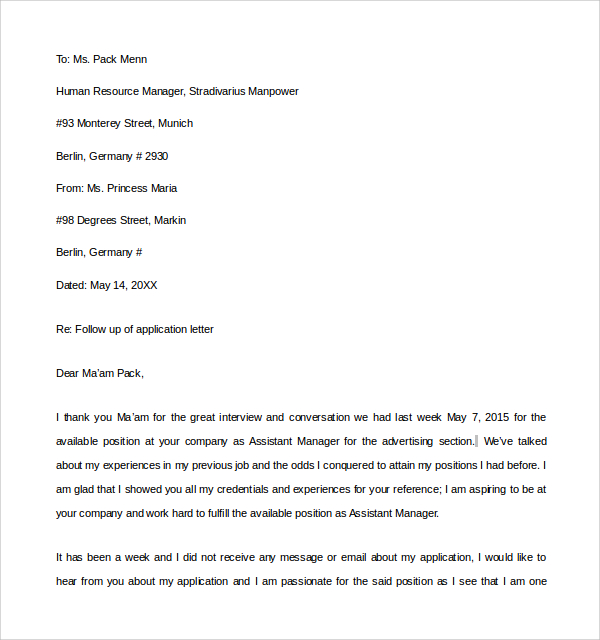 To: Ms. Pack Menn

Human Resource Manager, Stradivarius Manpower

#93 Monterey Street, Munich

Berlin, Germany # 2930

From: Ms. Princess Maria

#98 Degrees Street, Markin

Berlin, Germany #

Dated: May 14, 20XX

Re: Follow up of application letter

Dear Ma'am Pack,

I thank you Ma'am for the great interview and conversation we had last week May 7, 2015 for the available position at your company as Assistant Manager for the advertising section. We've talked about my experiences in my previous job and the odds I conquered to attain my positions I had before. I am glad that I showed you all my credentials and experiences for your reference; I am aspiring to be at your company and work hard to fulfill the available position as Assistant Manager.

It has been a week and I did not receive any message or email about my application, I would like to hear from you about my application and I am passionate for the said position as I see that I am one